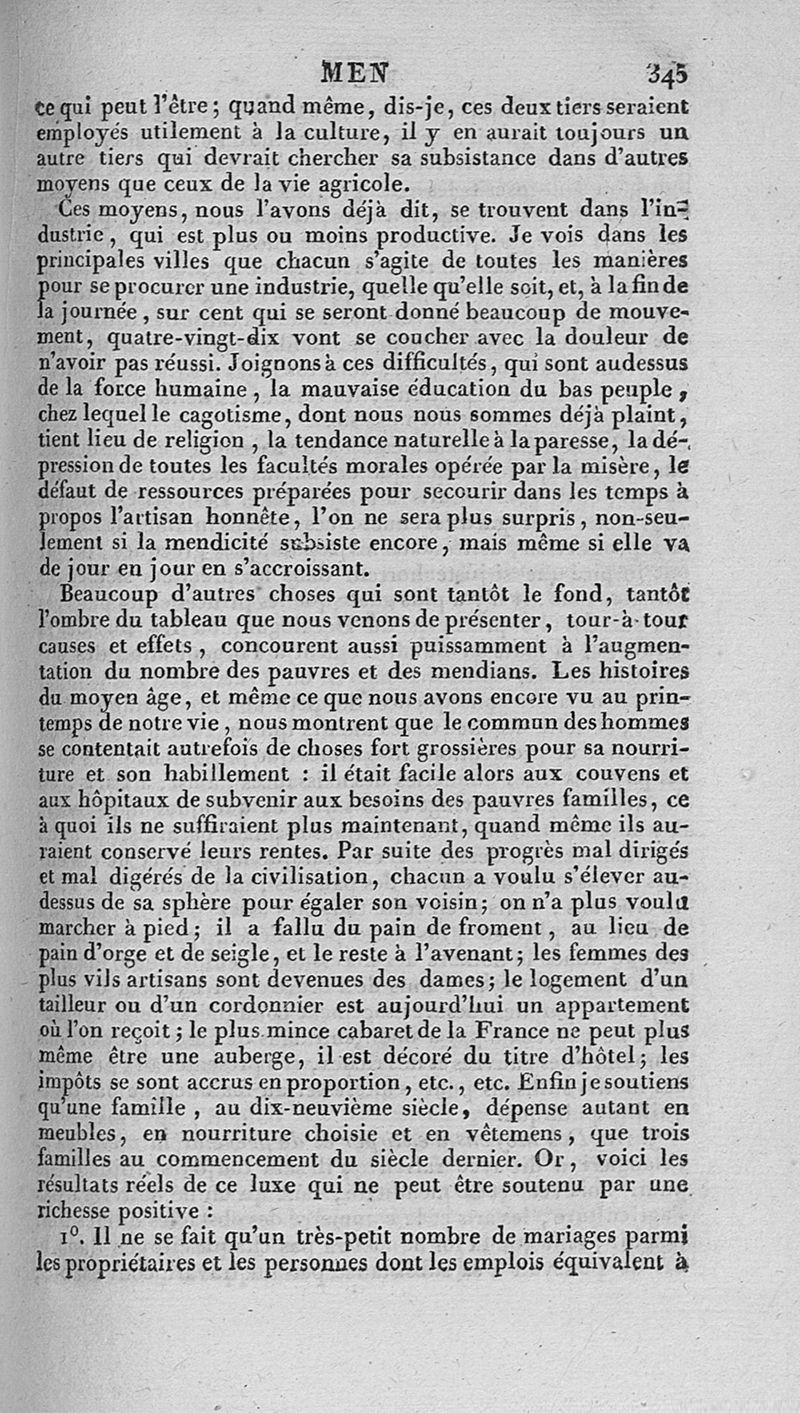 MEN 345

ce qui peut l'être; quand même, dis-je, ces deux tiers seraient employés utilement à la culture, il y en aurait toujours un autre tiers qui devrait chercher sa subsistance dans d'autres moyens que ceux de la vie agricole.

Ces moyens, nous l'avons déjà dit, se trouvent dans l'industrie, qui est plus ou moins productive. Je vois dans les principales villes que chacun s'agite de toutes les manières pour se procurer une industrie, quelle qu'elle soit, et, à la fin de la journée, sur cent qui se seront donné beaucoup de mouvement, quatre-vingt-dix vont se coucher avec la douleur de n'avoir pas réussi. Joignons à ces difficultés, qui sont audessus de la force humaine, la mauvaise éducation du bas peuple, chez lequel le cagotisme, dont nous nous sommes déjà plaint, tient lieu de religion, la tendance naturelle à la paresse, la dépression de toutes les facultés morales opérée par la misère, le défaut de ressources préparées pour secourir dans les temps à propos l'artisan honnête, l'on ne sera plus surpris, non-seulement si la mendicité subsiste encore, mais même si elle va de jour en jour en s'accroissant.

Beaucoup d'autres choses qui sont tantôt le fond, tantôt l'ombre du tableau que nous venons de présenter, tour-à-tour causes et effets, concourent aussi puissamment à l'augmentation du nombre des pauvres et des mendians. Les histoires du moyen âge, et même ce que nous avons encore vu au printemps de notre vie, nous montrent que le commun des hommes se contentait autrefois de choses fort grossières pour sa nourriture et son habillement : il était facile alors aux couvens et aux hôpitaux de subvenir aux besoins des pauvres familles, ce à quoi ils ne suffiraient plus maintenant, quand même ils auraient conservé leurs rentes. Par suite des progrès mal dirigés et mal digérés de la civilisation, chacun a voulu s'élever au-dessus de sa sphère pour égaler son voisin; on n'a plus voulu marcher à pied; il a fallu du pain de froment, au lieu de pain d'orge et de seigle, et le reste à l'avenant; les femmes des plus vils artisans sont devenues des dames; le logement d'un tailleur ou d'un cordonnier est aujourd'hui un appartement où l'on reçoit; le plus mince cabaret de la France ne peut plus même être une auberge, il est décoré du titre d'hôtel; les impôts se sont accrus en proportion, etc., etc. Enfin je soutiens qu'une famille, au dix-neuvième siècle, dépense autant en meubles, en nourriture choisie et en vêtemens, que trois familles au commencement du siècle dernier. Or, voici les résultats réels de ce luxe qui ne peut être soutenu par une richesse positive :

1°. Il ne se fait qu'un très-petit nombre de mariages parmi les propriétaires et les personnes dont les emplois équivalent à